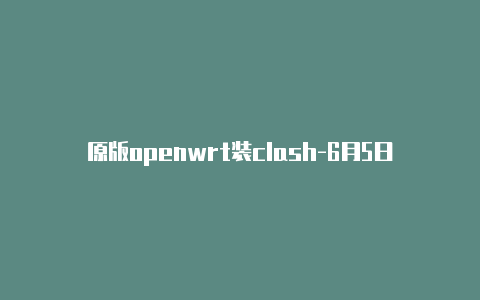 原版openwrt装clash-6月5日